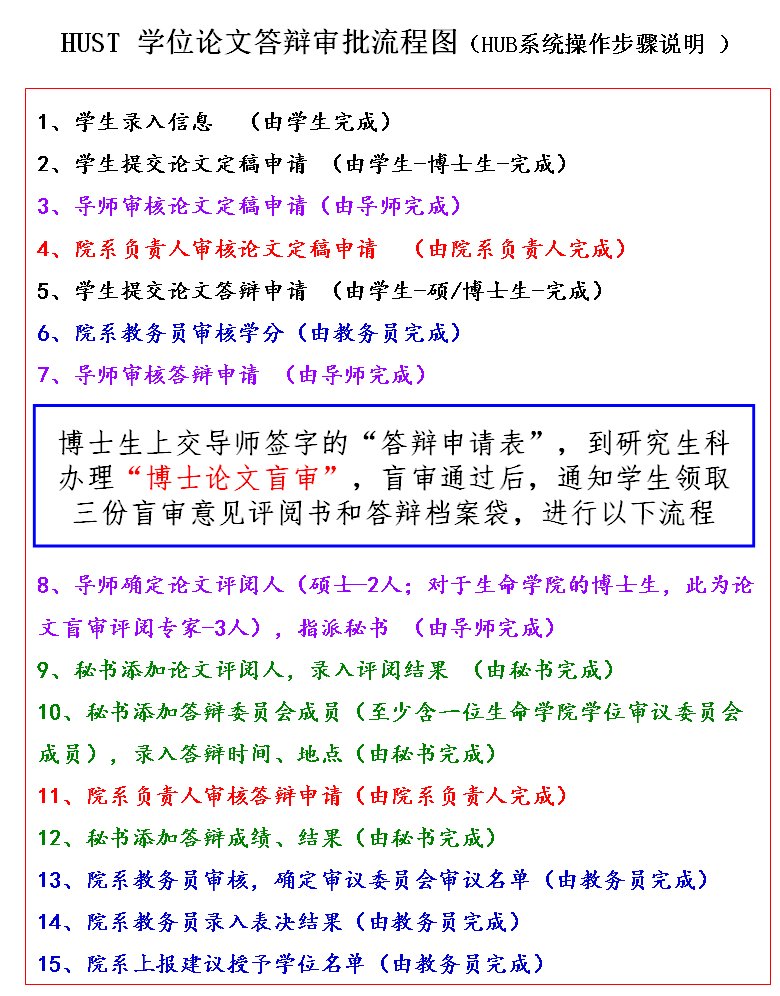 HUST 学位论文答辩审批流程图（HUB系统操作步骤说明 ）

1、学生录入信息 （由学生完成）
2、学生提交论文定稿申请 （由学生-博士生-完成）
3、导师审核论文定稿申请（由导师完成）
4、院系负责人审核论文定稿申请 （由院系负责人完成）
5、学生提交论文答辩申请 （由学生-硕/博士生-完成）
6、院系教务员审核学分（由教务员完成）
7、导师审核答辩申请 （由导师完成）

博士生上交导师签字的“答辩申请表”，到研究生科办理“博士论文盲审”，盲审通过后，通知学生领取三份盲审意见评阅书和答辩档案袋，进行以下流程

8、导师确定论文评阅人（硕士—2人；对于生命学院的博士生，此为论文盲审评阅专家-3人），指派秘书 （由导师完成）
9、秘书添加论文评阅人，录入评阅结果 （由秘书完成）
10、秘书添加答辩委员会成员（至少含一位生命学院学位审议委员会成员），录入答辩时间、地点（由秘书完成）
11、院系负责人审核答辩申请（由院系负责人完成）
12、秘书添加答辩成绩、结果（由秘书完成）
13、院系教务员审核，确定审议委员会审议名单（由教务员完成）
14、院系教务员录入表决结果（由教务员完成）
15、院系上报建议授予学位名单（由教务员完成）